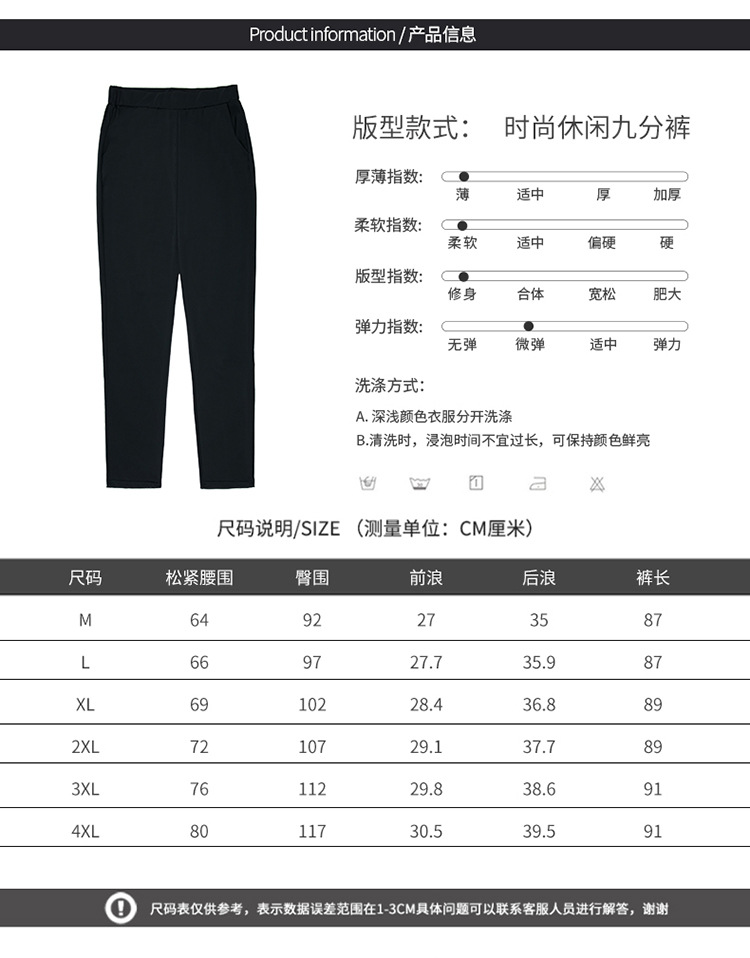 Product information / 产品信息

版型款式： 时尚休闲九分裤

厚薄指数：
薄 适中 厚 加厚

柔软指数：
柔软 适中 偏硬 硬

版型指数：
修身 合体 宽松 肥大

弹力指数：
无弹 微弹 适中 弹力

洗涤方式：

A. 深浅颜色衣服分开洗涤
B.清洗时，浸泡时间不宜过长，可保持颜色鲜亮

尺码说明/SIZE （测量单位：CM厘米）

| 尺码 | 松紧腰围 | 臀围 | 前浪 | 后浪 | 裤长 |
|---|---|---|---|---|---|
| M | 64 | 92 | 27 | 35 | 87 |
| L | 66 | 97 | 27.7 | 35.9 | 87 |
| XL | 69 | 102 | 28.4 | 36.8 | 89 |
| 2XL | 72 | 107 | 29.1 | 37.7 | 89 |
| 3XL | 76 | 112 | 29.8 | 38.6 | 91 |
| 4XL | 80 | 117 | 30.5 | 39.5 | 91 |

尺码表仅供参考，表示数据误差范围在1-3CM具体问题可以联系客服人员进行解答，谢谢